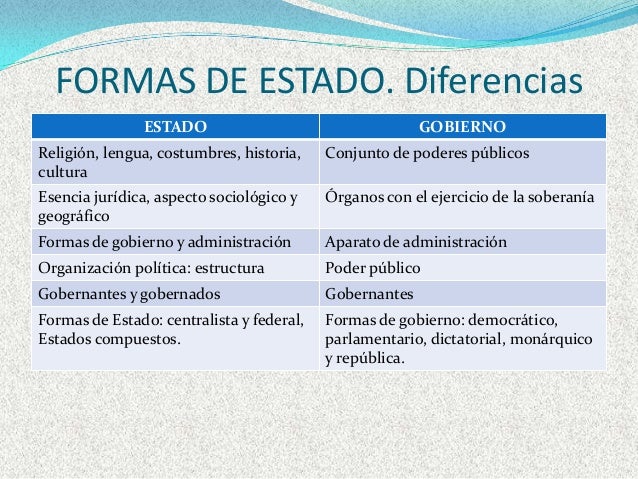 FORMAS DE ESTADO. Diferencias

| ESTADO | GOBIERNO |
|---|---|
| Religión, lengua, costumbres, historia, cultura | Conjunto de poderes públicos |
| Esencia jurídica, aspecto sociológico y geográfico | Órganos con el ejercicio de la soberanía |
| Formas de gobierno y administración | Aparato de administración |
| Organización política: estructura | Poder público |
| Gobernantes y gobernados | Gobernantes |
| Formas de Estado: centralista y federal, Estados compuestos. | Formas de gobierno: democrático, parlamentario, dictatorial, monárquico y república. |